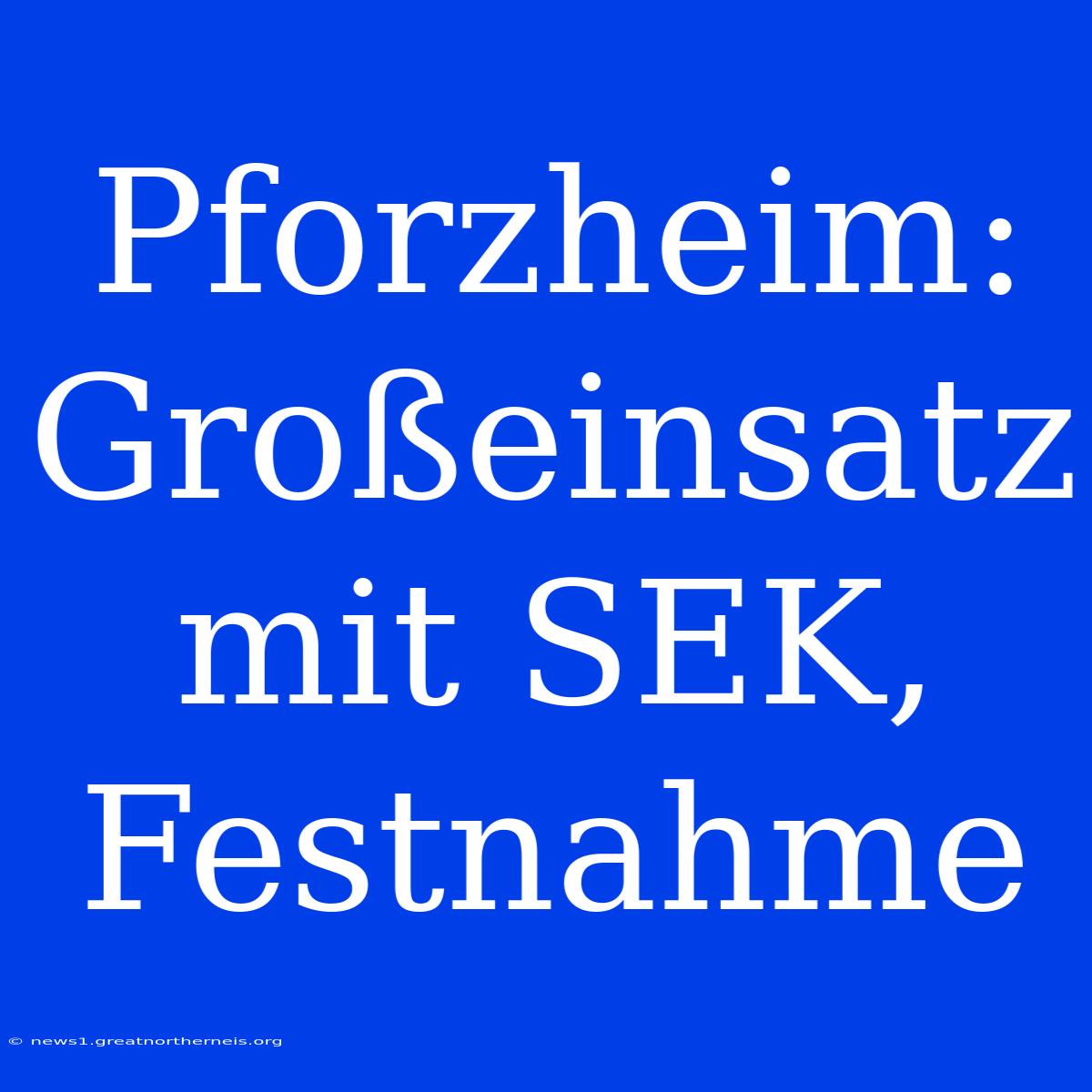 Pforzheim: Großeinsatz mit SEK, Festnahme

© news1.greatnortherneis.org